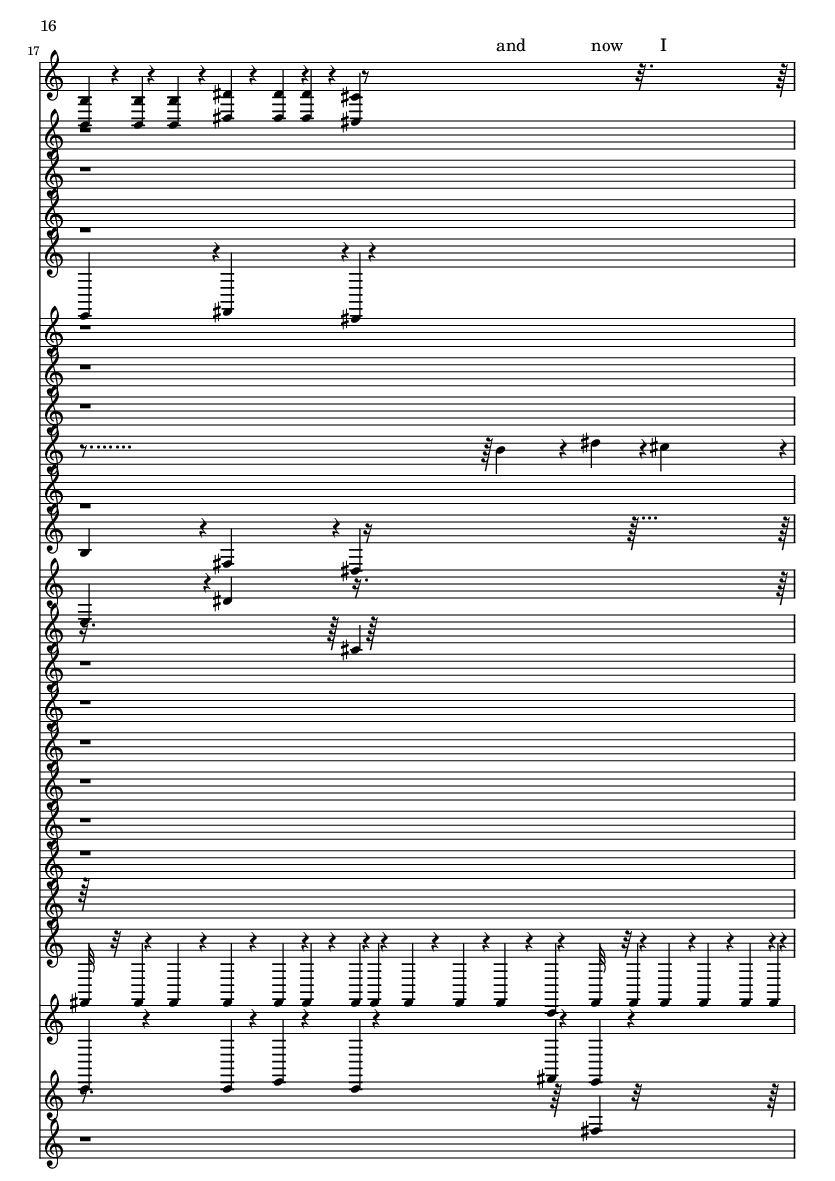 16

17

and now I